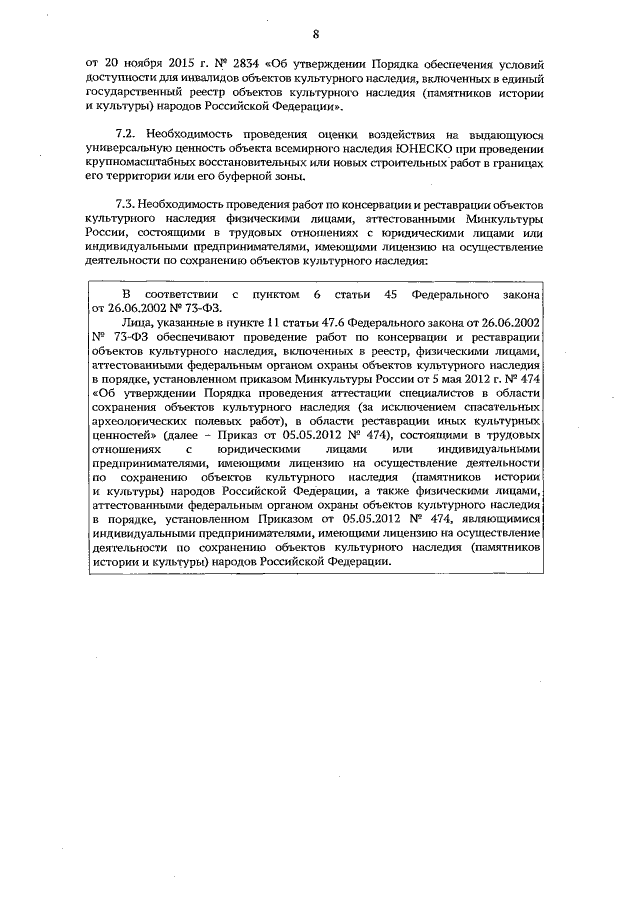 8

от 20 ноября 2015 г. № 2834 «Об утверждении Порядка обеспечения условий доступности для инвалидов объектов культурного наследия, включенных в единый государственный реестр объектов культурного наследия (памятников истории и культуры) народов Российской Федерации».

7.2. Необходимость проведения оценки воздействия на выдающуюся универсальную ценность объекта всемирного наследия ЮНЕСКО при проведении крупномасштабных восстановительных или новых строительных работ в границах его территории или его буферной зоны.

7.3. Необходимость проведения работ по консервации и реставрации объектов культурного наследия физическими лицами, аттестованными Минкультуры России, состоящими в трудовых отношениях с юридическими лицами или индивидуальными предпринимателями, имеющими лицензию на осуществление деятельности по сохранению объектов культурного наследия:

В соответствии с пунктом 6 статьи 45 Федерального закона от 26.06.2002 № 73-ФЗ.

Лица, указанные в пункте 11 статьи 47.6 Федерального закона от 26.06.2002 № 73-ФЗ обеспечивают проведение работ по консервации и реставрации объектов культурного наследия, включенных в реестр, физическими лицами, аттестованными федеральным органом охраны объектов культурного наследия в порядке, установленном приказом Минкультуры России от 5 мая 2012 г. № 474 «Об утверждении Порядка проведения аттестации специалистов в области сохранения объектов культурного наследия (за исключением спасательных археологических полевых работ), в области реставрации иных культурных ценностей» (далее – Приказ от 05.05.2012 № 474), состоящими в трудовых отношениях с юридическими лицами или индивидуальными предпринимателями, имеющими лицензию на осуществление деятельности по сохранению объектов культурного наследия (памятников истории и культуры) народов Российской Федерации, а также физическими лицами, аттестованными федеральным органом охраны объектов культурного наследия в порядке, установленном Приказом от 05.05.2012 № 474, являющимися индивидуальными предпринимателями, имеющими лицензию на осуществление деятельности по сохранению объектов культурного наследия (памятников истории и культуры) народов Российской Федерации.